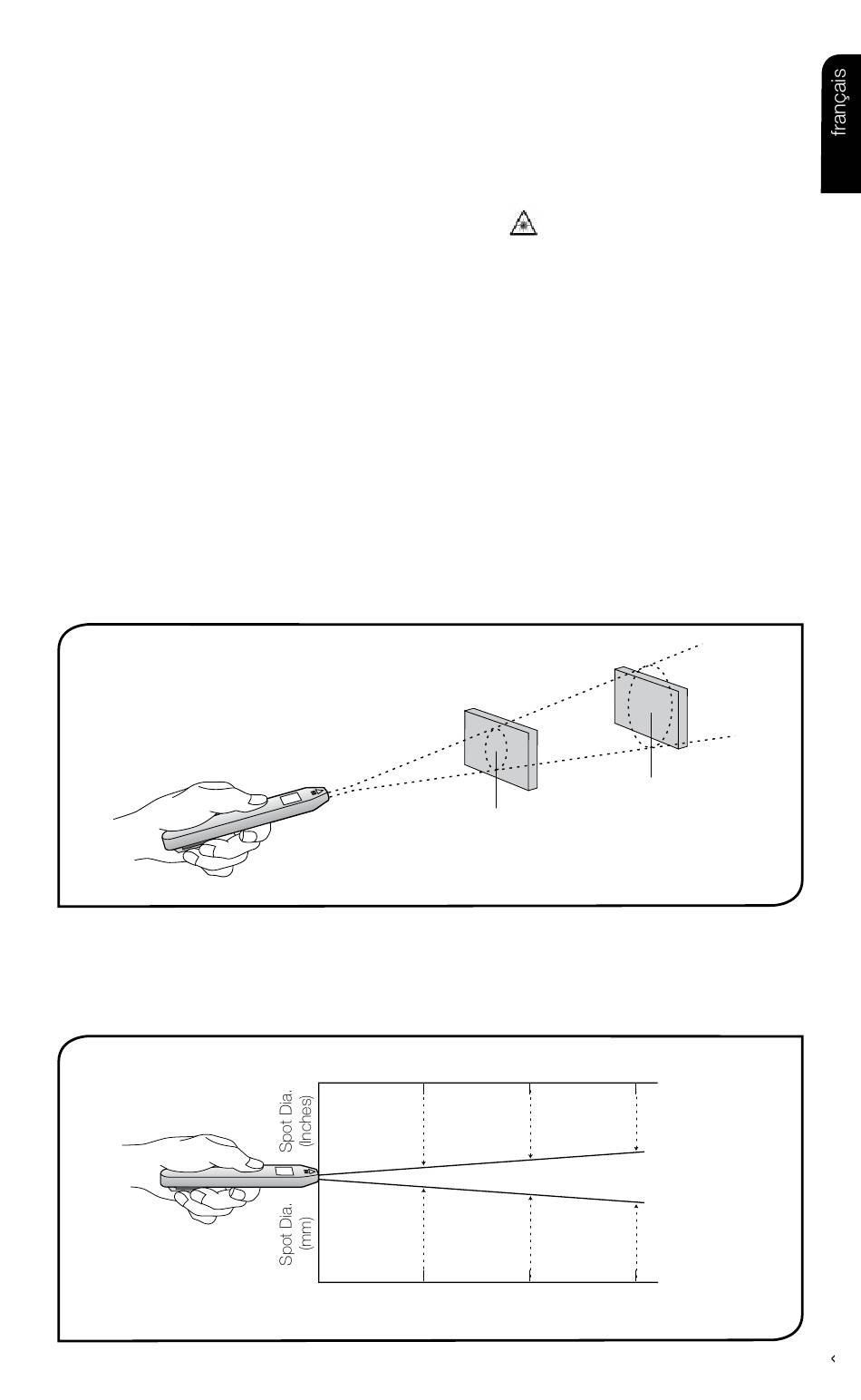 français

Spot Dia. (Inches)

Spot Dia. (mm)

‹